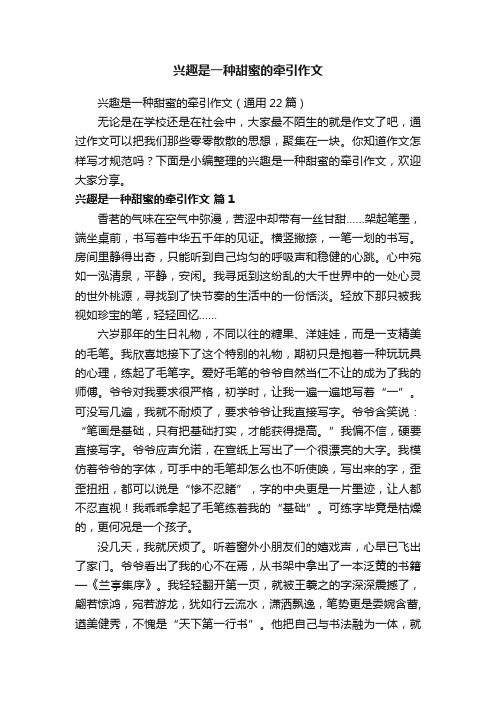 兴趣是一种甜蜜的牵引作文

兴趣是一种甜蜜的牵引作文（通用 22 篇）

无论是在学校还是在社会中，大家最不陌生的就是作文了吧，通过作文可以把我们那些零零散散的思想，聚集在一块。你知道作文怎样写才规范吗？下面是小编整理的兴趣是一种甜蜜的牵引作文，欢迎大家分享。

兴趣是一种甜蜜的牵引作文 篇 1

香茗的气味在空气中弥漫，苦涩中却带有一丝甘甜……架起笔墨，端坐桌前，书写着中华五千年的见证。横竖撇捺，一笔一划的书写。房间里静得出奇，只能听到自己均匀的呼吸声和稳健的心跳。心中宛如一泓清泉，平静，安闲。我寻觅到这纷乱的大千世界中的一处心灵的世外桃源，寻找到了快节奏的生活中的一份恬淡。轻放下那只被我视如珍宝的笔，轻轻回忆……

六岁那年的生日礼物，不同以往的糖果、洋娃娃，而是一支精美的毛笔。我欣喜地接下了这个特别的礼物，期初只是抱着一种玩玩具的心理，练起了毛笔字。爱好毛笔的爷爷自然当仁不让的成为了我的师傅。爷爷对我要求很严格，初学时，让我一遍一遍地写着“一”。可没写几遍，我就不耐烦了，要求爷爷让我直接写字。爷爷含笑说：“笔画是基础，只有把基础打实，才能获得提高。”我偏不信，硬要直接写字。爷爷应声允诺，在宣纸上写出了一个很漂亮的大字。我模仿着爷爷的字体，可手中的毛笔却怎么也不听使唤，写出来的字，歪歪扭扭，都可以说是“惨不忍睹”，字的中央更是一片墨迹，让人都不忍直视！我乖乖拿起了毛笔练着我的“基础”。可练字毕竟是枯燥的，更何况是一个孩子。

没几天，我就厌烦了。听着窗外小朋友们的嬉戏声，心早已飞出了家门。爷爷看出了我的心不在焉，从书架中拿出了一本泛黄的书籍—《兰亭集序》。我轻轻翻开第一页，就被王羲之的字深深震撼了，翩若惊鸿，宛若游龙，犹如行云流水，潇洒飘逸，笔势更是委婉含蓄，遒美健秀，不愧是“天下第一行书”。他把自己与书法融为一体，就